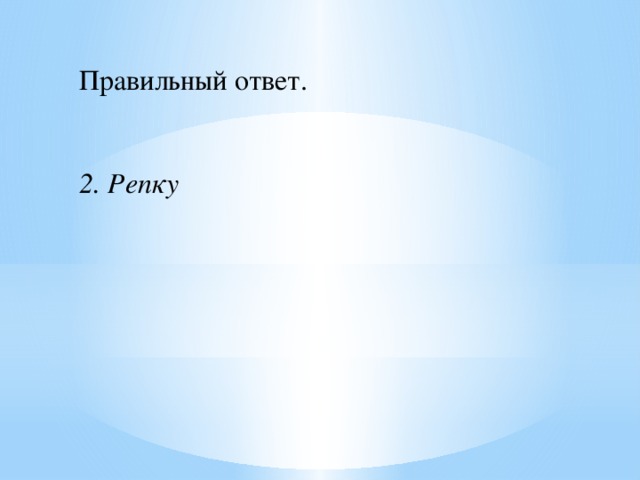 Правильный ответ.

2. Репку